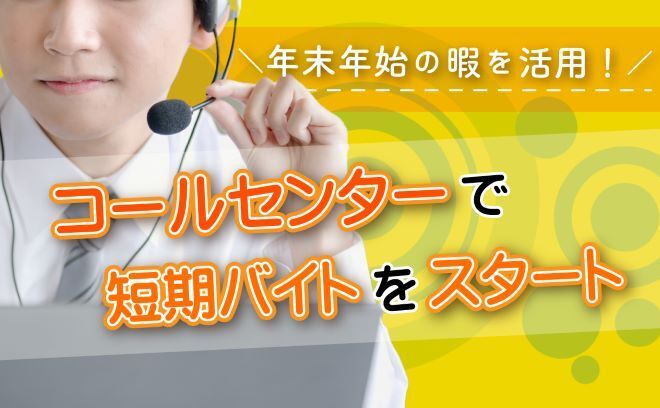 ＼年末年始の暇を活用！／

コールセンターで
短期バイトをスタート